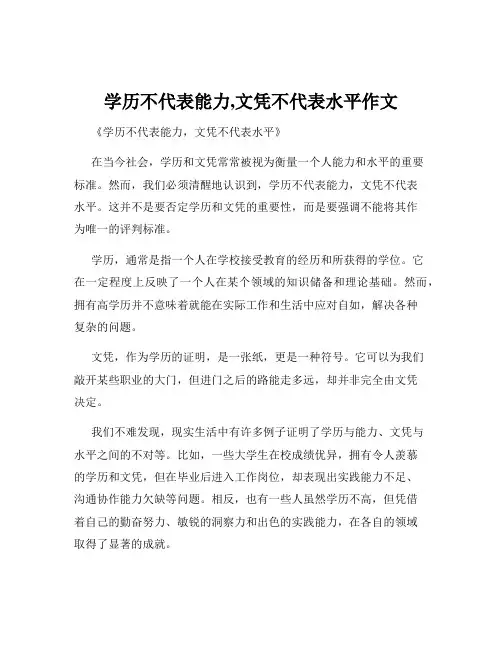 学历不代表能力,文凭不代表水平作文

《学历不代表能力，文凭不代表水平》

在当今社会，学历和文凭常常被视为衡量一个人能力和水平的重要标准。然而，我们必须清醒地认识到，学历不代表能力，文凭不代表水平。这并不是要否定学历和文凭的重要性，而是要强调不能将其作为唯一的评判标准。

学历，通常是指一个人在学校接受教育的经历和所获得的学位。它在一定程度上反映了一个人在某个领域的知识储备和理论基础。然而，拥有高学历并不意味着就能在实际工作和生活中应对自如，解决各种复杂的问题。

文凭，作为学历的证明，是一张纸，更是一种符号。它可以为我们敲开某些职业的大门，但进门之后的路能走多远，却并非完全由文凭决定。

我们不难发现，现实生活中有许多例子证明了学历与能力、文凭与水平之间的不对等。比如，一些大学生在校成绩优异，拥有令人羡慕的学历和文凭，但在毕业后进入工作岗位，却表现出实践能力不足、沟通协作能力欠缺等问题。相反，也有一些人虽然学历不高，但凭借着自己的勤奋努力、敏锐的洞察力和出色的实践能力，在各自的领域取得了显著的成就。